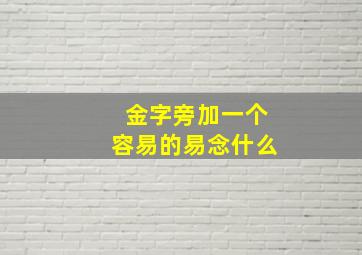 金字旁加一个
容易的易念什么